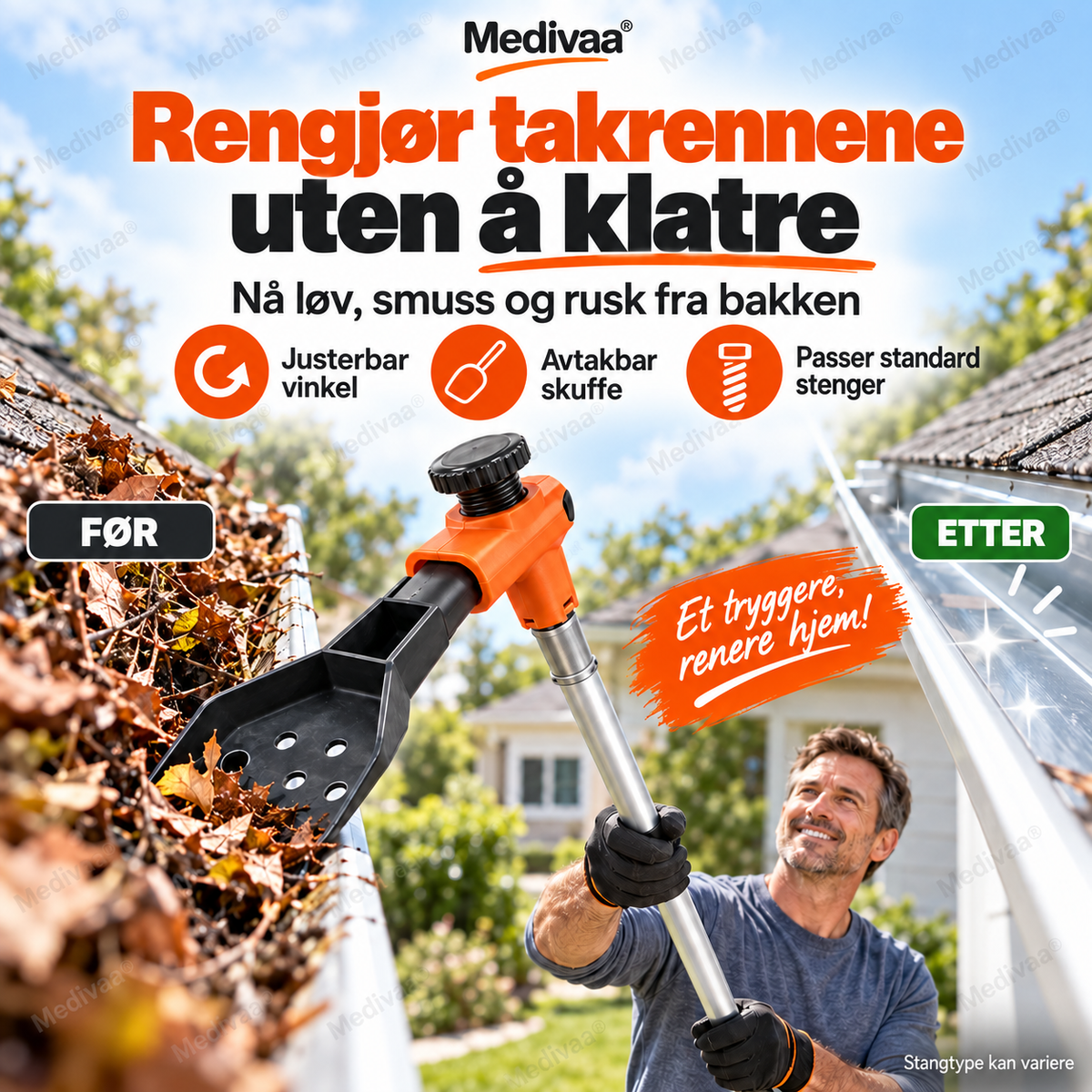 Medivaa®

Rengjør takrennene uten å klatre

Nå løv, smuss og rusk fra bakken

Justerbar vinkel

Avtakbar skuffe

Passer standard stenger

FØR

ETTER

Et tryggere, renere hjem!

Stangtype kan variere

Medivaa®